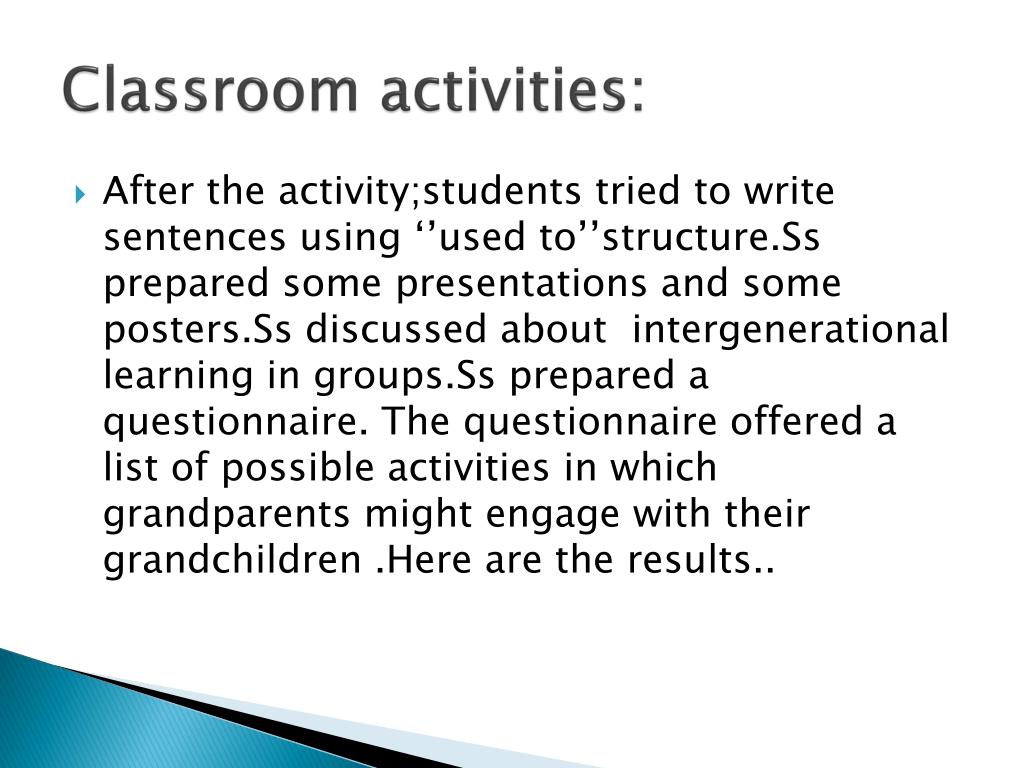 Classroom activities:

After the activity;students tried to write sentences using ‘’used to’’structure.Ss prepared some presentations and some posters.Ss discussed about intergenerational learning in groups.Ss prepared a questionnaire. The questionnaire offered a list of possible activities in which grandparents might engage with their grandchildren .Here are the results..